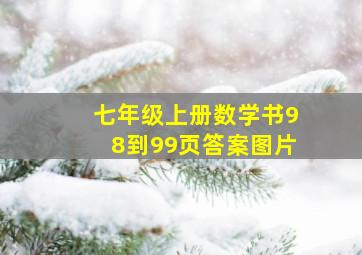 七年级上册数学书98到99页答案图片